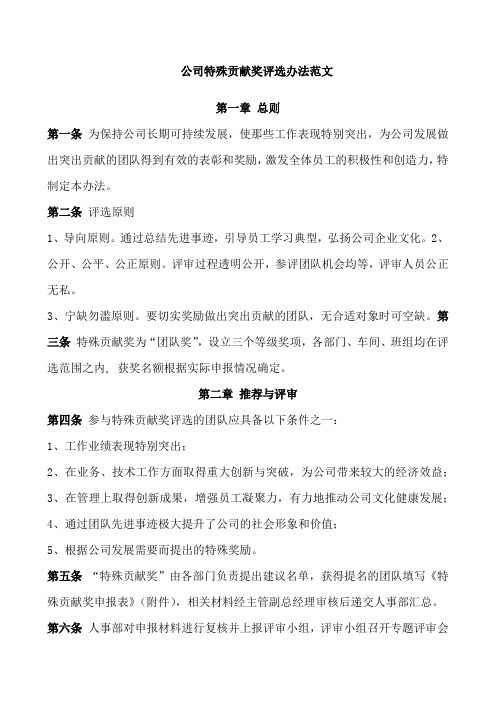 公司特殊贡献奖评选办法范文

第一章 总则

第一条 为保持公司长期可持续发展，使那些工作表现特别突出，为公司发展做出突出贡献的团队得到有效的表彰和奖励，激发全体员工的积极性和创造力，特制定本办法。

第二条 评选原则

1、导向原则。通过总结先进事迹，引导员工学习典型，弘扬公司企业文化。2、公开、公平、公正原则。评审过程透明公开，参评团队机会均等，评审人员公正无私。

3、宁缺勿滥原则。要切实奖励做出突出贡献的团队，无合适对象时可空缺。第三条 特殊贡献奖为“团队奖”，设立三个等级奖项，各部门、车间、班组均在评选范围之内，获奖名额根据实际申报情况确定。

第二章 推荐与评审

第四条 参与特殊贡献奖评选的团队应具备以下条件之一：

1、工作业绩表现特别突出；

2、在业务、技术工作方面取得重大创新与突破，为公司带来较大的经济效益；

3、在管理上取得创新成果，增强员工凝聚力，有力地推动公司文化健康发展；

4、通过团队先进事迹极大提升了公司的社会形象和价值；

5、根据公司发展需要而提出的特殊奖励。

第五条 “特殊贡献奖”由各部门负责提出建议名单，获得提名的团队填写《特殊贡献奖申报表》（附件），相关材料经主管副总经理审核后递交人事部汇总。

第六条 人事部对申报材料进行复核并上报评审小组，评审小组召开专题评审会